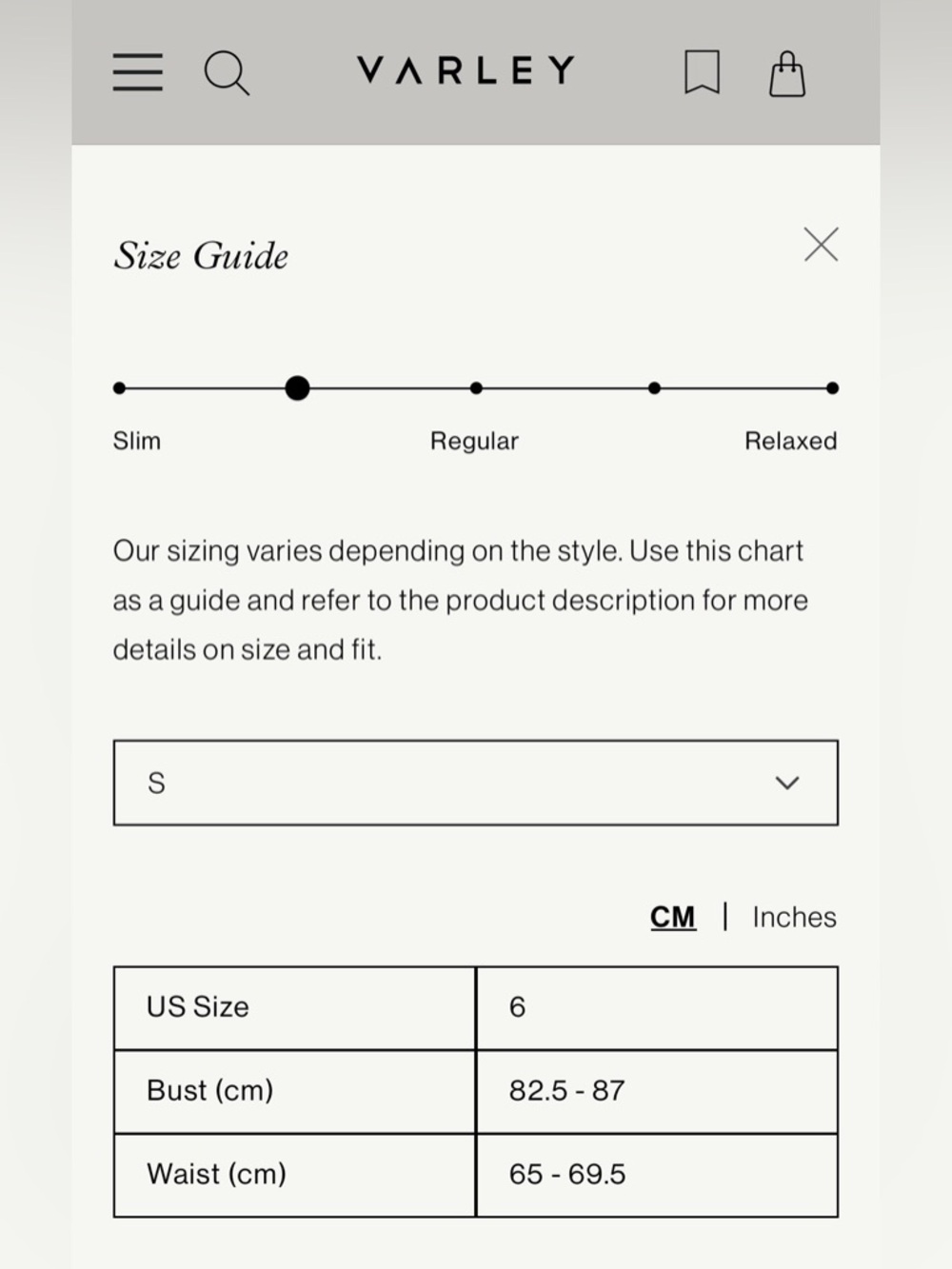 VARLEY

Size Guide

Slim Regular Relaxed

Our sizing varies depending on the style. Use this chart as a guide and refer to the product description for more details on size and fit.

S

CM | Inches

| US Size | 6 |
|---|---|
| Bust (cm) | 82.5 - 87 |
| Waist (cm) | 65 - 69.5 |